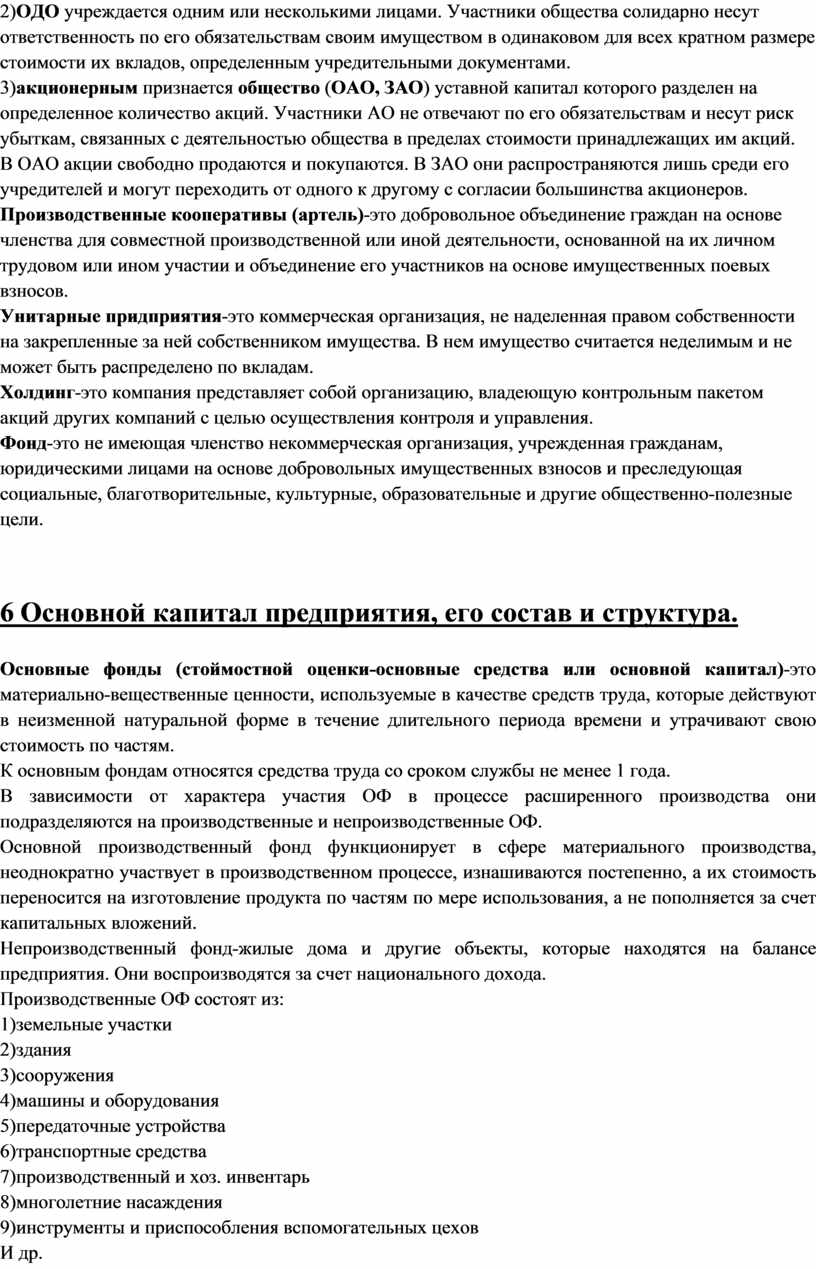 2)ОДО учреждается одним или несколькими лицами. Участники общества солидарно несут ответственность по его обязательствам своим имуществом в одинаковом для всех кратном размере стоимости их вкладов, определенным учредительными документами.
3)акционерным признается общество (ОАО, ЗАО) уставной капитал которого разделен на определенное количество акций. Участники АО не отвечают по его обязательствам и несут риск убыткам, связанных с деятельностью общества в пределах стоимости принадлежащих им акций. В ОАО акции свободно продаются и покупаются. В ЗАО они распространяются лишь среди его учредителей и могут переходить от одного к другому с согласии большинства акционеров.
Производственные кооперативы (артель)-это добровольное объединение граждан на основе членства для совместной производственной или иной деятельности, основанной на их личном трудовом или ином участии и объединение его участников на основе имущественных поевых взносов.
Унитарные придприятия-это коммерческая организация, не наделенная правом собственности на закрепленные за ней собственником имущества. В нем имущество считается неделимым и не может быть распределено по вкладам.
Холдинг-это компания представляет собой организацию, владеющую контрольным пакетом акций других компаний с целью осуществления контроля и управления.
Фонд-это не имеющая членство некоммерческая организация, учрежденная гражданам, юридическими лицами на основе добровольных имущественных взносов и преследующая социальные, благотворительные, культурные, образовательные и другие общественно-полезные цели.

6 Основной капитал предприятия, его состав и структура.

Основные фонды (стоймостной оценки-основные средства или основной капитал)-это материально-вещественные ценности, используемые в качестве средств труда, которые действуют в неизменной натуральной форме в течение длительного периода времени и утрачивают свою стоимость по частям.
К основным фондам относятся средства труда со сроком службы не менее 1 года.
В зависимости от характера участия ОФ в процессе расширенного производства они подразделяются на производственные и непроизводственные ОФ.
Основной производственный фонд функционирует в сфере материального производства, неоднократно участвует в производственном процессе, изнашиваются постепенно, а их стоимость переносится на изготовление продукта по частям по мере использования, а не пополняется за счет капитальных вложений.
Непроизводственный фонд-жилые дома и другие объекты, которые находятся на балансе предприятия. Они воспроизводятся за счет национального дохода.
Производственные ОФ состоят из:
1)земельные участки
2)здания
3)сооружения
4)машины и оборудования
5)передаточные устройства
6)транспортные средства
7)производственный и хоз. инвентарь
8)многолетние насаждения
9)инструменты и приспособления вспомогательных цехов
И др.